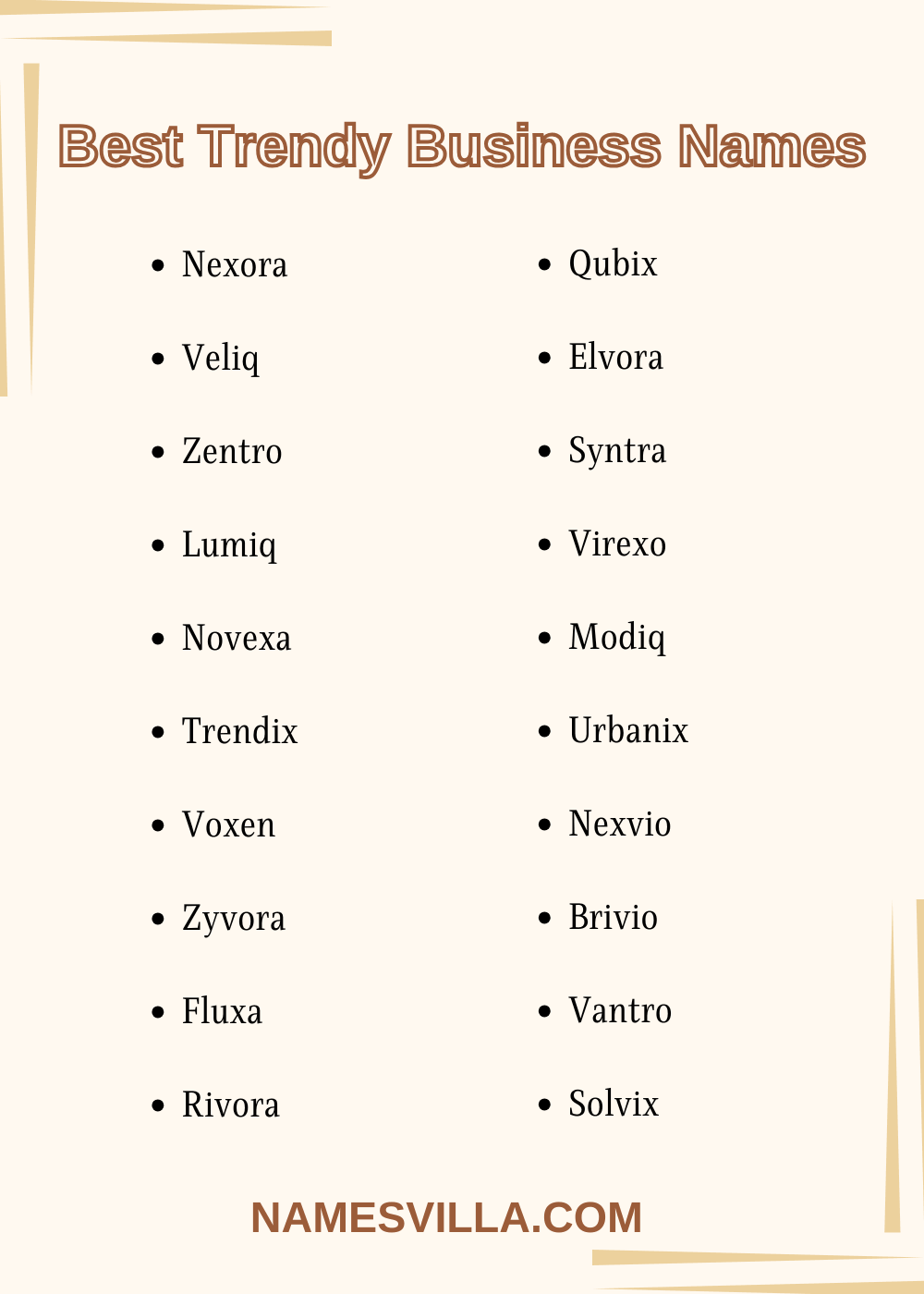 Best Trendy Business Names

• Nexora
• Veliq
• Zentro
• Lumiq
• Novexa
• Trendix
• Voxen
• Zyvora
• Fluxa
• Rivora

• Qubix
• Elvora
• Syntra
• Virexo
• Modiq
• Urbanix
• Nexvio
• Brivio
• Vantro
• Solvix

NAMESVILLA.COM